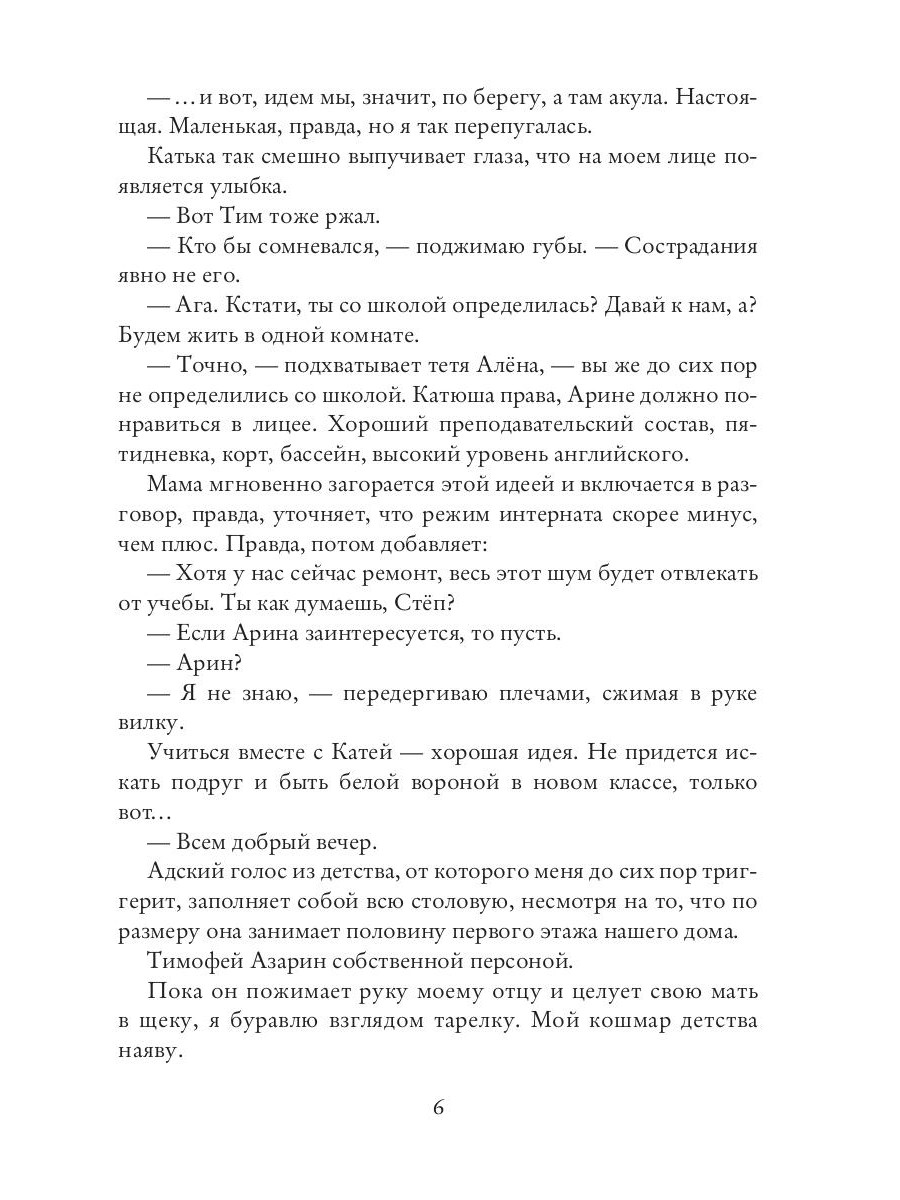 — …и вот, идем мы, значит, по берегу, а там акула. Настоящая. Маленькая, правда, но я так перепугалась.

Катька так смешно выпучивает глаза, что на моем лице появляется улыбка.

— Вот Тим тоже ржал.

— Кто бы сомневался, — поджимаю губы. — Сострадания явно не его.

— Ага. Кстати, ты со школой определилась? Давай к нам, а? Будем жить в одной комнате.

— Точно, — подхватывает тетя Алёна, — вы же до сих пор не определились со школой. Катюша права, Арине должно понравиться в лицее. Хороший преподавательский состав, пятидневка, корт, бассейн, высокий уровень английского.

Мама мгновенно загорается этой идеей и включается в разговор, правда, уточняет, что режим интерната скорее минус, чем плюс. Правда, потом добавляет:

— Хотя у нас сейчас ремонт, весь этот шум будет отвлекать от учебы. Ты как думаешь, Стёп?

— Если Арина заинтересуется, то пусть.

— Арин?

— Я не знаю, — передергиваю плечами, сжимая в руке вилку.

Учиться вместе с Катей — хорошая идея. Не придется искать подруг и быть белой вороной в новом классе, только вот…

— Всем добрый вечер.

Адский голос из детства, от которого меня до сих пор триггерит, заполняет собой всю столовую, несмотря на то, что по размеру она занимает половину первого этажа нашего дома.

Тимофей Азарин собственной персоной.

Пока он пожимает руку моему отцу и целует свою мать в щеку, я буравлю взглядом тарелку. Мой кошмар детства наяву.

6